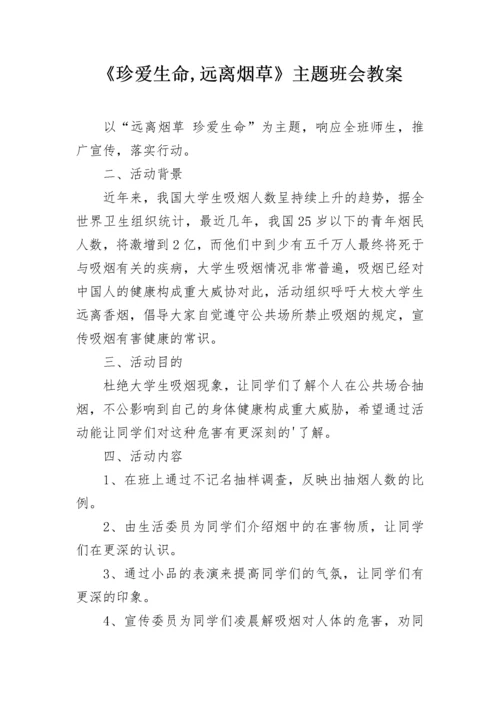 《珍爱生命，远离烟草》主题班会教案

以“远离烟草 珍爱生命”为主题，响应全班师生，推广宣传，落实行动。

二、活动背景

近年来，我国大学生吸烟人数呈持续上升的趋势，据全世界卫生组织统计，最近几年，我国25岁以下的青年烟民人数，将激增到2亿，而他们中到少有五千万人最终将死于与吸烟有关的疾病，大学生吸烟情况非常普遍，吸烟已经对中国人的健康构成重大威协对此，活动组织呼吁大校大学生远离香烟，倡导大家自觉遵守公共场所禁止吸烟的规定，宣传吸烟有害健康的常识。

三、活动目的

杜绝大学生吸烟现象，让同学们了解个人在公共场合抽烟，不公影响到自己的身体健康构成重大威胁，希望通过活动能让同学们对这种危害有更深刻的'了解。

四、活动内容

1、在班上通过不记名抽样调查，反映出抽烟人数的比例。

2、由生活委员为同学们介绍烟中的在害物质，让同学们在更深的认识。

3、通过小品的表演来提高同学们的气氛，让同学们有更深的印象。

4、宣传委员为同学们凌晨解吸烟对人体的危害，劝同